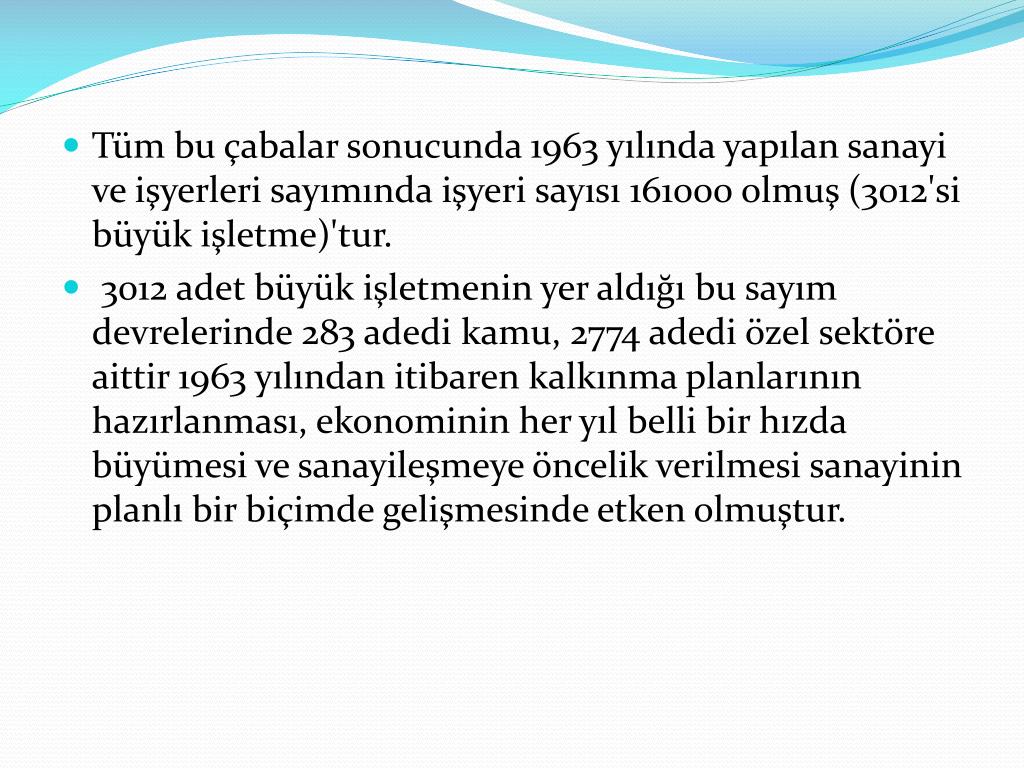 Tüm bu çabalar sonucunda 1963 yılında yapılan sanayi ve işyerleri sayımında işyeri sayısı 161000 olmuş (3012'si büyük işletme)'tur.

3012 adet büyük işletmenin yer aldığı bu sayım devrelerinde 283 adedi kamu, 2774 adedi özel sektöre aittir 1963 yılından itibaren kalkınma planlarının hazırlanması, ekonominin her yıl belli bir hızda büyümesi ve sanayileşmeye öncelik verilmesi sanayinin planlı bir biçimde gelişmesinde etken olmuştur.